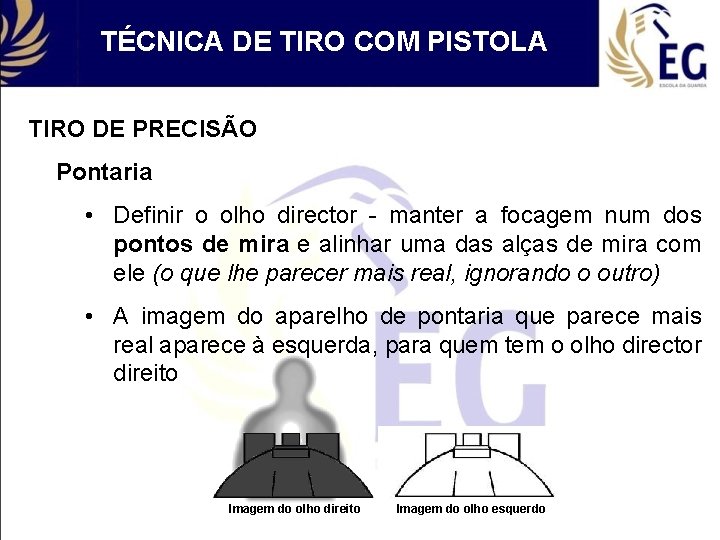 TÉCNICA DE TIRO COM PISTOLA

EG
ESCOLA DA GUARDA

TIRO DE PRECISÃO

Pontaria

• Definir o olho director - manter a focagem num dos pontos de mira e alinhar uma das alças de mira com ele (o que lhe parecer mais real, ignorando o outro)

• A imagem do aparelho de pontaria que parece mais real aparece à esquerda, para quem tem o olho director direito

Imagem do olho direito

Imagem do olho esquerdo

EG